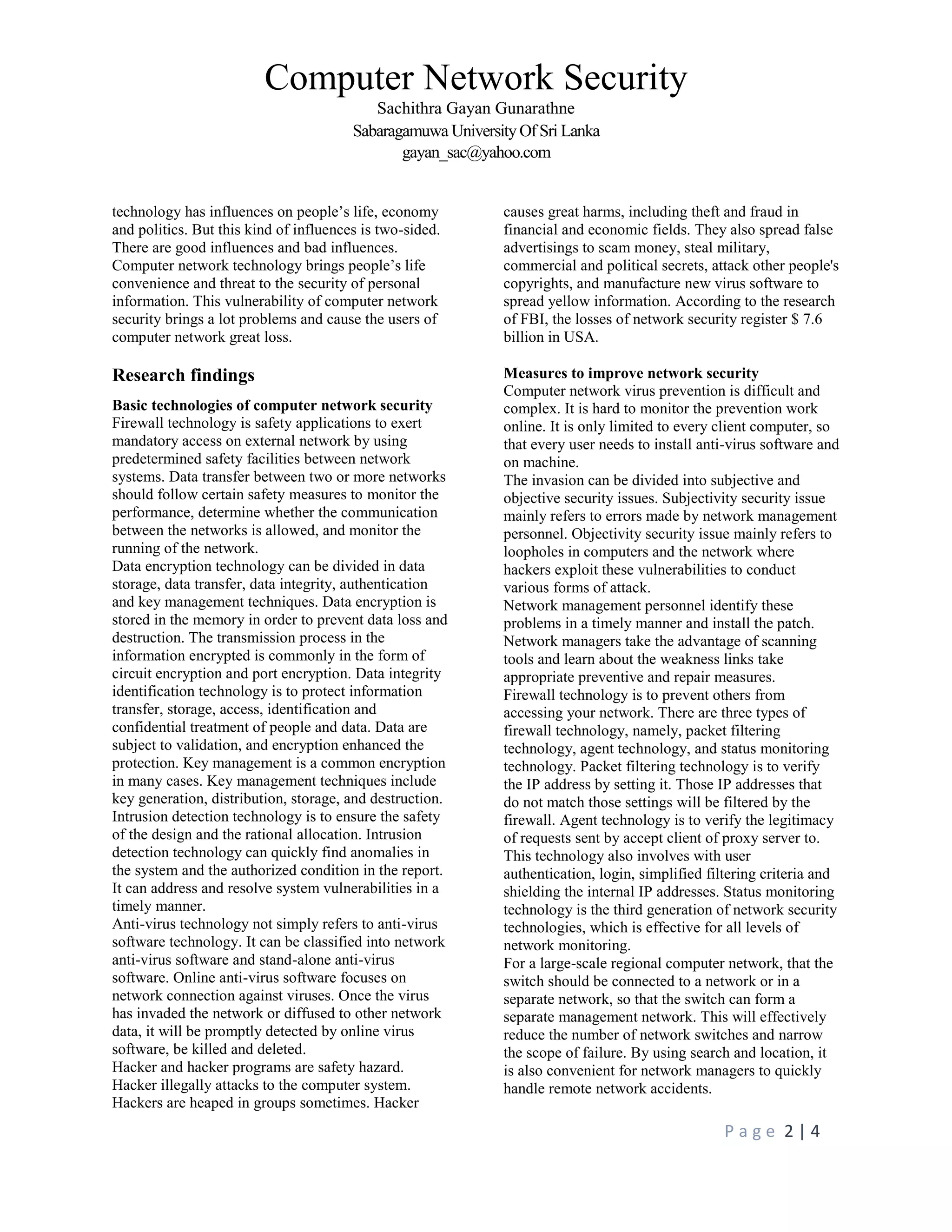 Computer Network Security
Sachithra Gayan Gunarathne
Sabaragamuwa University Of Sri Lanka
gayan_sac@yahoo.com

technology has influences on people's life, economy and politics. But this kind of influences is two-sided. There are good influences and bad influences. Computer network technology brings people's life convenience and threat to the security of personal information. This vulnerability of computer network security brings a lot problems and cause the users of computer network great loss.

Research findings

Basic technologies of computer network security
Firewall technology is safety applications to exert mandatory access on external network by using predetermined safety facilities between network systems. Data transfer between two or more networks should follow certain safety measures to monitor the performance, determine whether the communication between the networks is allowed, and monitor the running of the network.
Data encryption technology can be divided in data storage, data transfer, data integrity, authentication and key management techniques. Data encryption is stored in the memory in order to prevent data loss and destruction. The transmission process in the information encrypted is commonly in the form of circuit encryption and port encryption. Data integrity identification technology is to protect information transfer, storage, access, identification and confidential treatment of people and data. Data are subject to validation, and encryption enhanced the protection. Key management is a common encryption in many cases. Key management techniques include key generation, distribution, storage, and destruction.
Intrusion detection technology is to ensure the safety of the design and the rational allocation. Intrusion detection technology can quickly find anomalies in the system and the authorized condition in the report. It can address and resolve system vulnerabilities in a timely manner.
Anti-virus technology not simply refers to anti-virus software technology. It can be classified into network anti-virus software and stand-alone anti-virus software. Online anti-virus software focuses on network connection against viruses. Once the virus has invaded the network or diffused to other network data, it will be promptly detected by online virus software, be killed and deleted.
Hacker and hacker programs are safety hazard. Hacker illegally attacks to the computer system. Hackers are heaped in groups sometimes. Hacker causes great harms, including theft and fraud in financial and economic fields. They also spread false advertisings to scam money, steal military, commercial and political secrets, attack other people's copyrights, and manufacture new virus software to spread yellow information. According to the research of FBI, the losses of network security register $ 7.6 billion in USA.

Measures to improve network security
Computer network virus prevention is difficult and complex. It is hard to monitor the prevention work online. It is only limited to every client computer, so that every user needs to install anti-virus software and on machine.
The invasion can be divided into subjective and objective security issues. Subjectivity security issue mainly refers to errors made by network management personnel. Objectivity security issue mainly refers to loopholes in computers and the network where hackers exploit these vulnerabilities to conduct various forms of attack.
Network management personnel identify these problems in a timely manner and install the patch. Network managers take the advantage of scanning tools and learn about the weakness links take appropriate preventive and repair measures.
Firewall technology is to prevent others from accessing your network. There are three types of firewall technology, namely, packet filtering technology, agent technology, and status monitoring technology. Packet filtering technology is to verify the IP address by setting it. Those IP addresses that do not match those settings will be filtered by the firewall. Agent technology is to verify the legitimacy of requests sent by accept client of proxy server to. This technology also involves with user authentication, login, simplified filtering criteria and shielding the internal IP addresses. Status monitoring technology is the third generation of network security technologies, which is effective for all levels of network monitoring.
For a large-scale regional computer network, that the switch should be connected to a network or in a separate network, so that the switch can form a separate management network. This will effectively reduce the number of network switches and narrow the scope of failure. By using search and location, it is also convenient for network managers to quickly handle remote network accidents.

Page 2 | 4